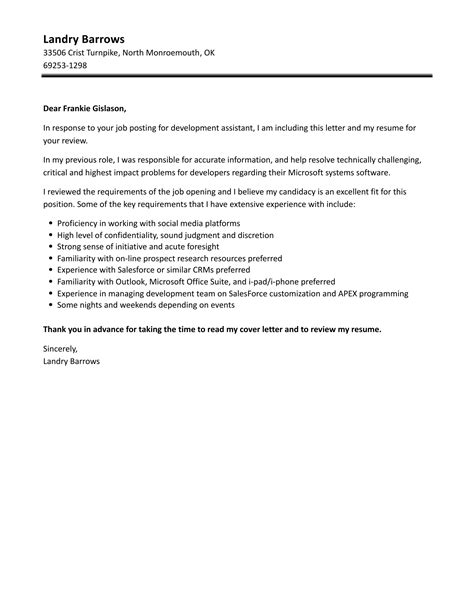 Landry Barrows
33506 Crist Turnpike, North Monroemouth, OK
69253-1298

Dear Frankie Gislason,

In response to your job posting for development assistant, I am including this letter and my resume for your review.

In my previous role, I was responsible for accurate information, and help resolve technically challenging, critical and highest impact problems for developers regarding their Microsoft systems software.

I reviewed the requirements of the job opening and I believe my candidacy is an excellent fit for this position. Some of the key requirements that I have extensive experience with include:

- Proficiency in working with social media platforms
- High level of confidentiality, sound judgment and discretion
- Strong sense of initiative and acute foresight
- Familiarity with on-line prospect research resources preferred
- Experience with Salesforce or similar CRMs preferred
- Familiarity with Outlook, Microsoft Office Suite, and i-pad/i-phone preferred
- Experience in managing development team on SalesForce customization and APEX programming
- Some nights and weekends depending on events

Thank you in advance for taking the time to read my cover letter and to review my resume.

Sincerely,
Landry Barrows